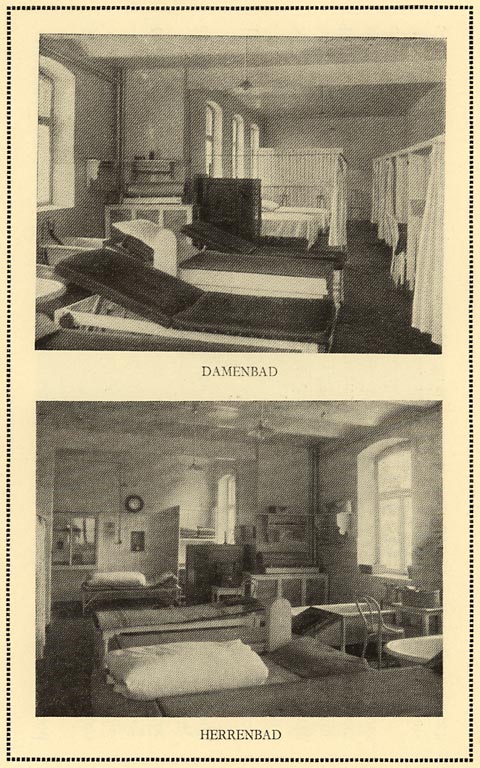 DAMENBAD

HERRENBAD